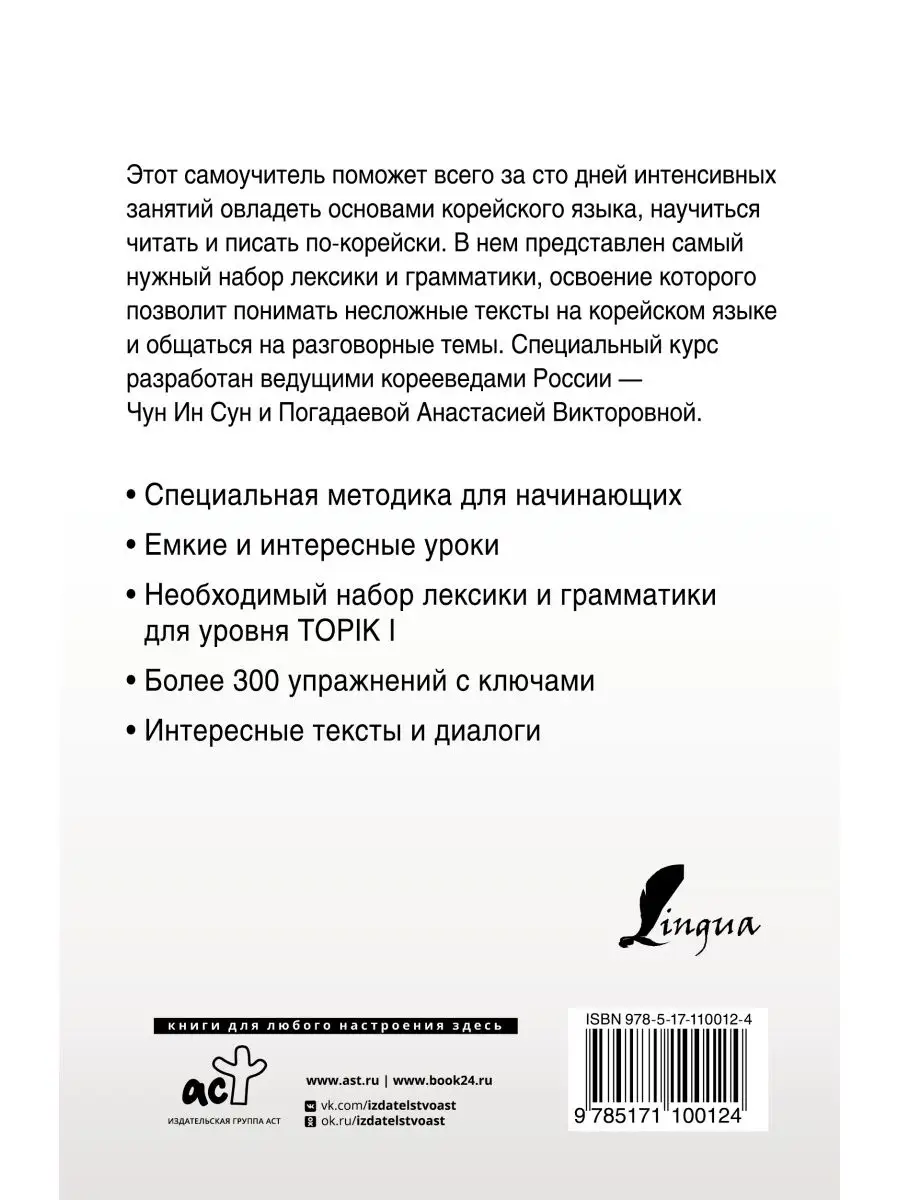 Этот самоучитель поможет всего за сто дней интенсивных занятий овладеть основами корейского языка, научиться читать и писать по-корейски. В нем представлен самый нужный набор лексики и грамматики, освоение которого позволит понимать несложные тексты на корейском языке и общаться на разговорные темы. Специальный курс разработан ведущими корееведами России — Чун Ин Сун и Погадаевой Анастасией Викторовной.

• Специальная методика для начинающих

• Емкие и интересные уроки

• Необходимый набор лексики и грамматики для уровня TOPIK I

• Более 300 упражнений с ключами

• Интересные тексты и диалоги

Lingua

книги для любого настроения здесь

аст

ИЗДАТЕЛЬСКАЯ ГРУППА АСТ

www.ast.ru | www.book24.ru

vk.com/izdatelstvoast

ok.ru/izdatelstvoast

ISBN 978-5-17-110012-4

9 785171 100124